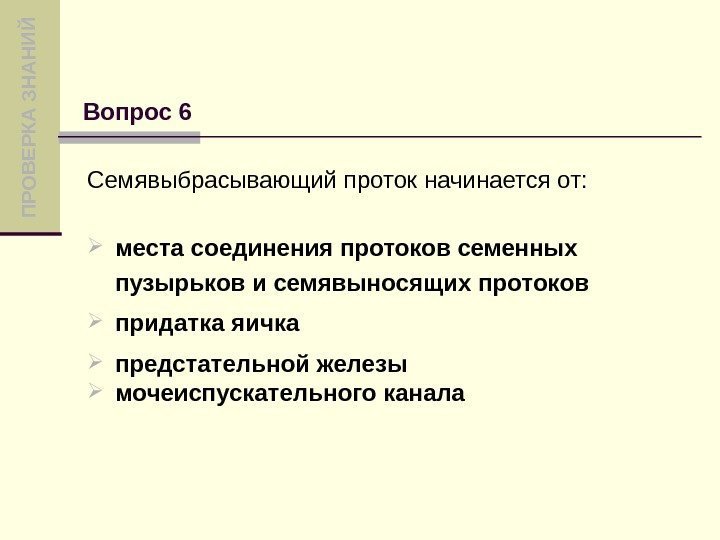 ПРОВЕРКА ЗНАНИЙ

Вопрос 6

Семявыбрасывающий проток начинается от:

➢ места соединения протоков семенных пузырьков и семявыносящих протоков
➢ придатка яичка
➢ предстательной железы
➢ мочеиспускательного канала